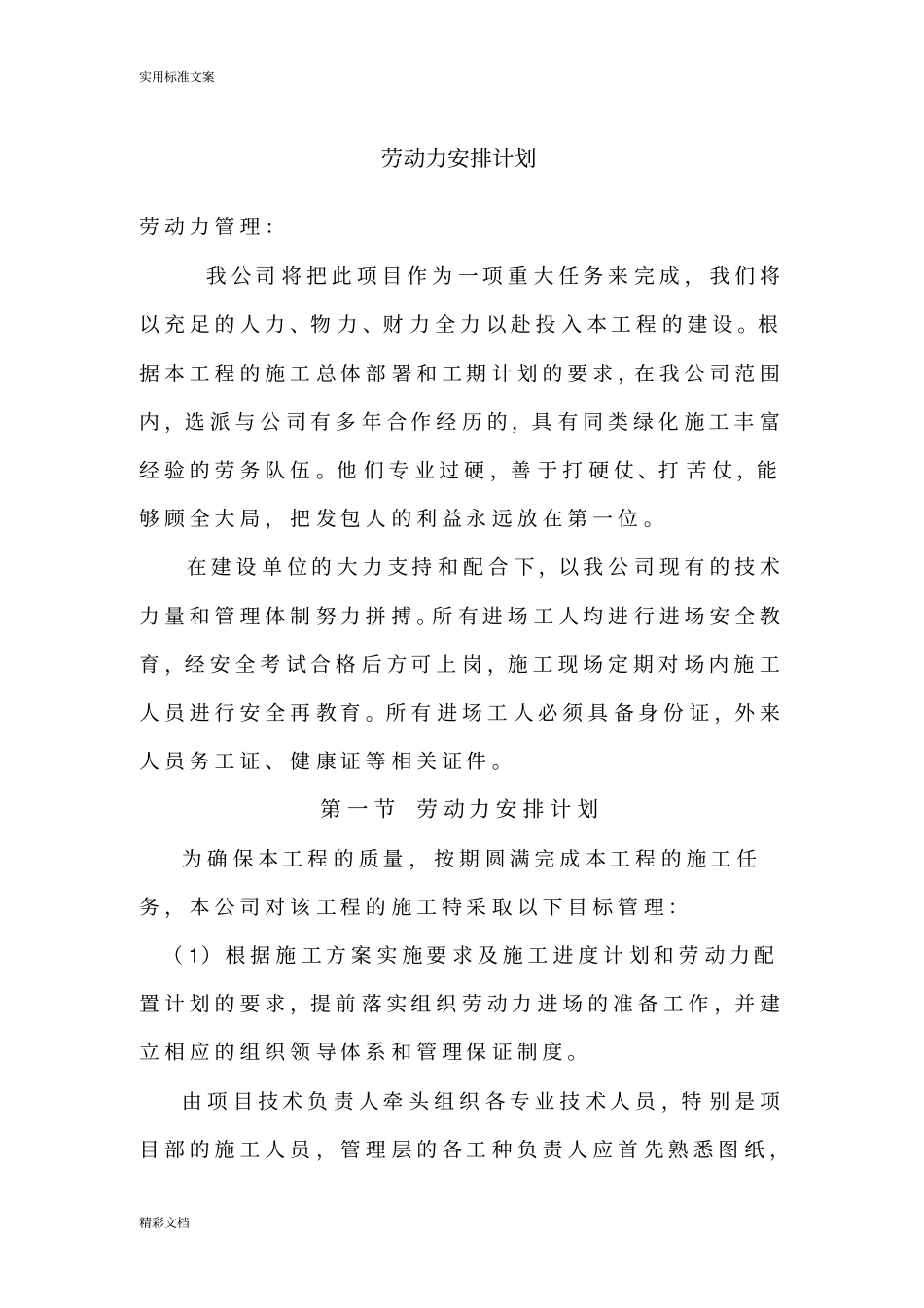 实用标准文案

劳动力安排计划

劳动力管理:

我公司将把此项目作为一项重大任务来完成，我们将以充足的人力、物力、财力全力以赴投入本工程的建设。根据本工程的施工总体部署和工期计划的要求，在我公司范围内，选派与公司有多年合作经历的，具有同类绿化施工丰富经验的劳务队伍。他们专业过硬，善于打硬仗、打苦仗，能够顾全大局，把发包人的利益永远放在第一位。

在建设单位的大力支持和配合下，以我公司现有的技术力量和管理体制努力拼搏。所有进场工人均进行进场安全教育，经安全考试合格后方可上岗，施工现场定期对场内施工人员进行安全再教育。所有进场工人必须具备身份证，外来人员务工证、健康证等相关证件。

第一节 劳动力安排计划

为确保本工程的质量，按期圆满完成本工程的施工任务，本公司对该工程的施工特采取以下目标管理:

（1）根据施工方案实施要求及施工进度计划和劳动力配置计划的要求，提前落实组织劳动力进场的准备工作，并建立相应的组织领导体系和管理保证制度。

由项目技术负责人牵头组织各专业技术人员，特别是项目部的施工人员，管理层的各工种负责人应首先熟悉图纸，

精彩文档